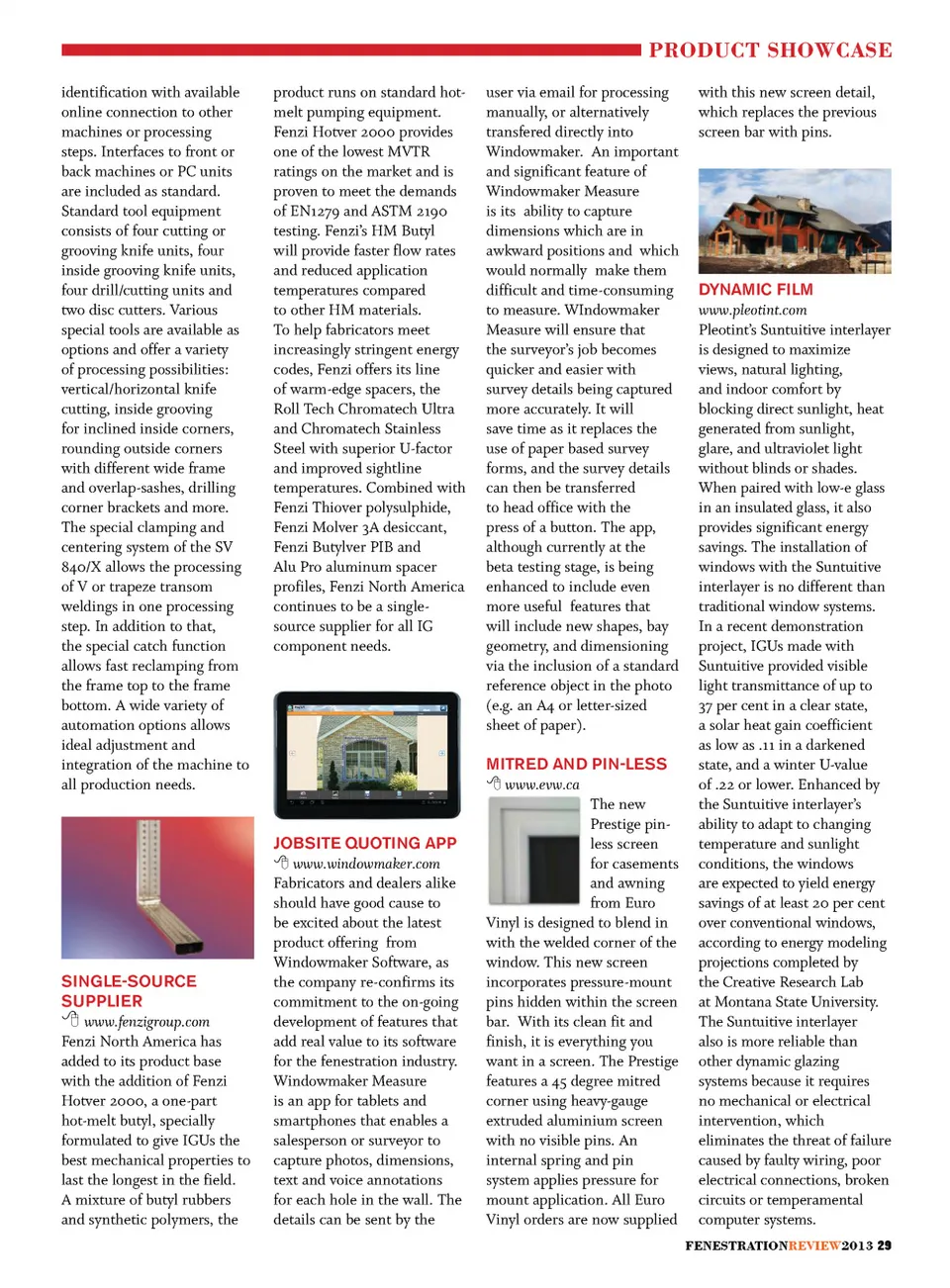 PRODUCT SHOWCASE

identification with available online connection to other machines or processing steps. Interfaces to front or back machines or PC units are included as standard. Standard tool equipment consists of four cutting or grooving knife units, four inside grooving knife units, four drill/cutting units and two disc cutters. Various special tools are available as options and offer a variety of processing possibilities: vertical/horizontal knife cutting, inside grooving for inclined inside corners, rounding outside corners with different wide frame and overlap-sashes, drilling corner brackets and more. The special clamping and centering system of the SV 840/X allows the processing of V or trapeze transom weldings in one processing step. In addition to that, the special catch function allows fast reclamping from the frame top to the frame bottom. A wide variety of automation options allows ideal adjustment and integration of the machine to all production needs.

SINGLE-SOURCE SUPPLIER
www.fenzigroup.com
Fenzi North America has added to its product base with the addition of Fenzi Hotver 2000, a one-part hot-melt butyl, specially formulated to give IGUs the best mechanical properties to last the longest in the field. A mixture of butyl rubbers and synthetic polymers, the product runs on standard hot-melt pumping equipment. Fenzi Hotver 2000 provides one of the lowest MVTR ratings on the market and is proven to meet the demands of EN1279 and ASTM 2190 testing. Fenzi's HM Butyl will provide faster flow rates and reduced application temperatures compared to other HM materials. To help fabricators meet increasingly stringent energy codes, Fenzi offers its line of warm-edge spacers, the Roll Tech Chromatech Ultra and Chromatech Stainless Steel with superior U-factor and improved sightline temperatures. Combined with Fenzi Thiover polysulphide, Fenzi Molver 3A desiccant, Fenzi Butylver PIB and Alu Pro aluminum spacer profiles, Fenzi North America continues to be a single-source supplier for all IG component needs.

JOBSITE QUOTING APP
www.windowmaker.com
Fabricators and dealers alike should have good cause to be excited about the latest product offering from Windowmaker Software, as the company re-confirms its commitment to the on-going development of features that add real value to its software for the fenestration industry. Windowmaker Measure is an app for tablets and smartphones that enables a salesperson or surveyor to capture photos, dimensions, text and voice annotations for each hole in the wall. The details can be sent by the user via email for processing manually, or alternatively transfered directly into Windowmaker. An important and significant feature of Windowmaker Measure is its ability to capture dimensions which are in awkward positions and which would normally make them difficult and time-consuming to measure. WIndowmaker Measure will ensure that the surveyor's job becomes quicker and easier with survey details being captured more accurately. It will save time as it replaces the use of paper based survey forms, and the survey details can then be transferred to head office with the press of a button. The app, although currently at the beta testing stage, is being enhanced to include even more useful features that will include new shapes, bay geometry, and dimensioning via the inclusion of a standard reference object in the photo (e.g. an A4 or letter-sized sheet of paper).

MITRED AND PIN-LESS
www.evw.ca
The new Prestige pin-less screen for casements and awning from Euro Vinyl is designed to blend in with the welded corner of the window. This new screen incorporates pressure-mount pins hidden within the screen bar. With its clean fit and finish, it is everything you want in a screen. The Prestige features a 45 degree mitred corner using heavy-gauge extruded aluminium screen with no visible pins. An internal spring and pin system applies pressure for mount application. All Euro Vinyl orders are now supplied with this new screen detail, which replaces the previous screen bar with pins.

DYNAMIC FILM
www.pleotint.com
Pleotint's Suntuitive interlayer is designed to maximize views, natural lighting, and indoor comfort by blocking direct sunlight, heat generated from sunlight, glare, and ultraviolet light without blinds or shades. When paired with low-e glass in an insulated glass, it also provides significant energy savings. The installation of windows with the Suntuitive interlayer is no different than traditional window systems. In a recent demonstration project, IGUs made with Suntuitive provided visible light transmittance of up to 37 per cent in a clear state, a solar heat gain coefficient as low as .11 in a darkened state, and a winter U-value of .22 or lower. Enhanced by the Suntuitive interlayer's ability to adapt to changing temperature and sunlight conditions, the windows are expected to yield energy savings of at least 20 per cent over conventional windows, according to energy modeling projections completed by the Creative Research Lab at Montana State University. The Suntuitive interlayer also is more reliable than other dynamic glazing systems because it requires no mechanical or electrical intervention, which eliminates the threat of failure caused by faulty wiring, poor electrical connections, broken circuits or temperamental computer systems.

FENESTRATIONREVIEW2013 29